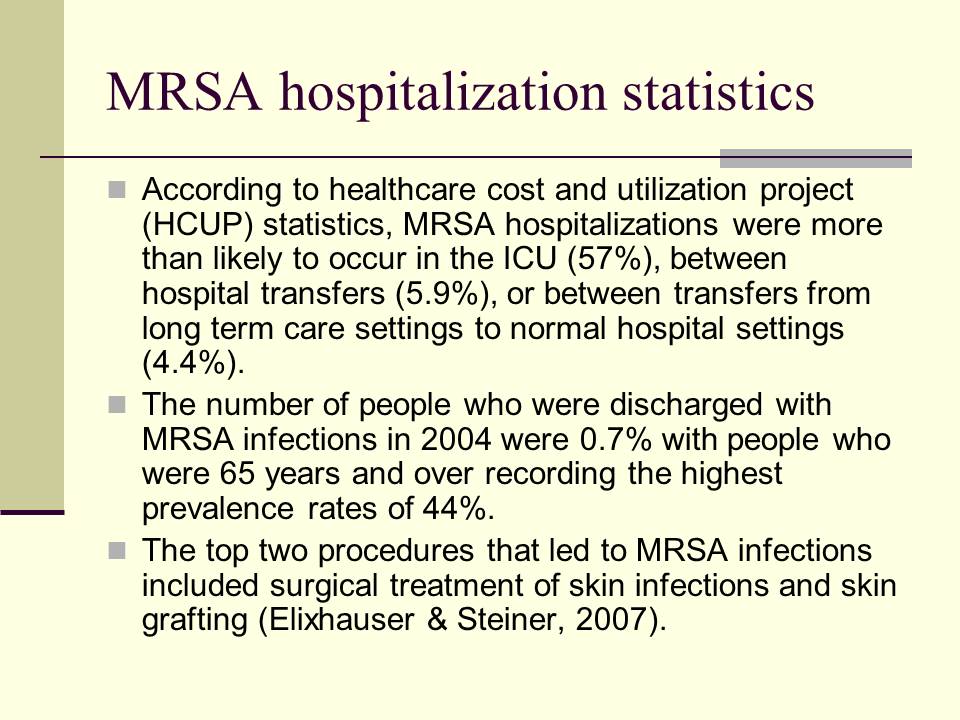 MRSA hospitalization statistics

According to healthcare cost and utilization project (HCUP) statistics, MRSA hospitalizations were more than likely to occur in the ICU (57%), between hospital transfers (5.9%), or between transfers from long term care settings to normal hospital settings (4.4%).

The number of people who were discharged with MRSA infections in 2004 were 0.7% with people who were 65 years and over recording the highest prevalence rates of 44%.

The top two procedures that led to MRSA infections included surgical treatment of skin infections and skin grafting (Elixhauser & Steiner, 2007).